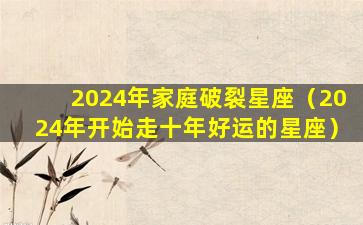 2024年家庭破裂星座（2024年开始走十年好运的星座）